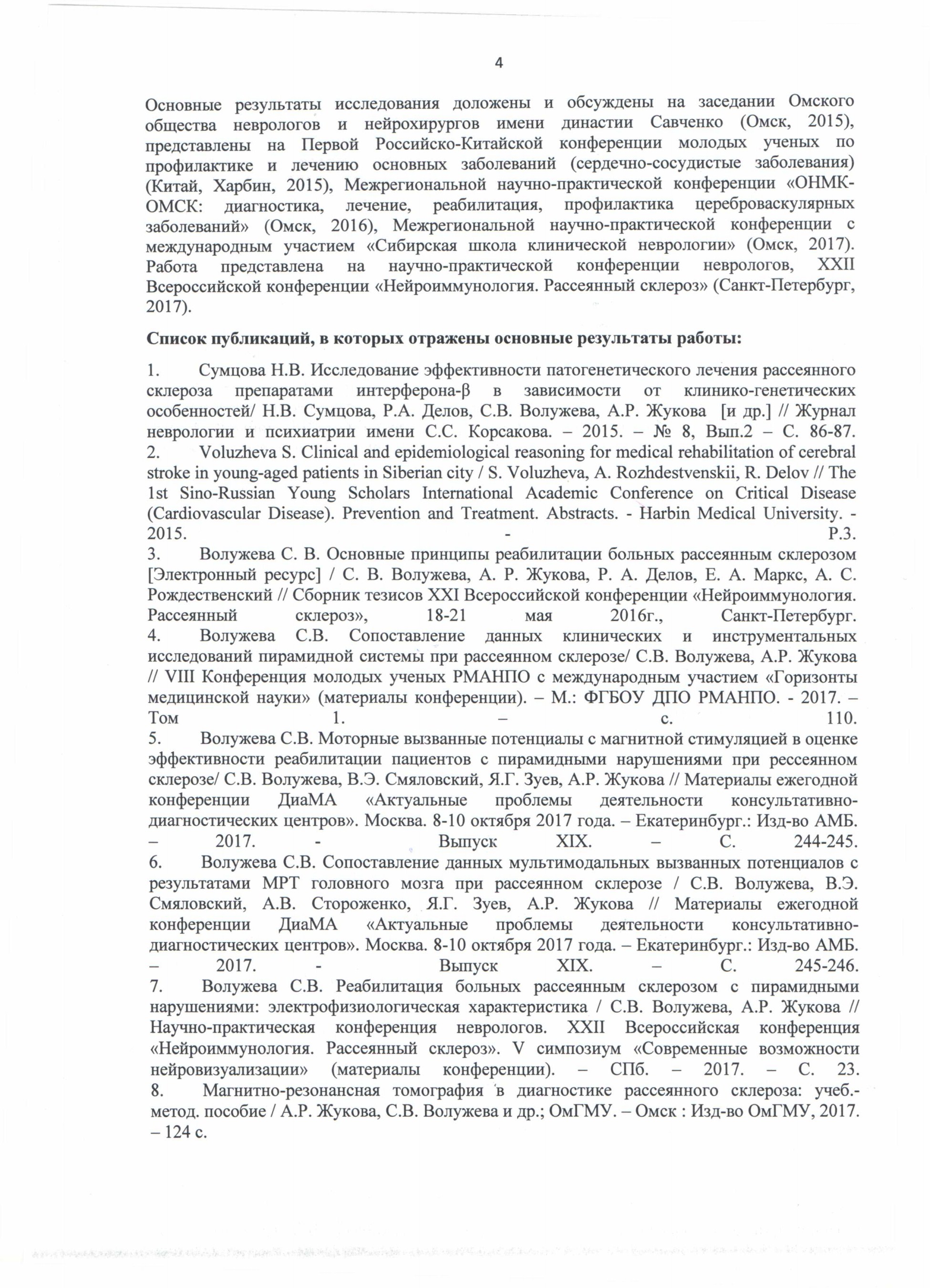 4

Основные результаты исследования доложены и обсуждены на заседании Омского общества неврологов и нейрохирургов имени династии Савченко (Омск, 2015), представлены на Первой Российско-Китайской конференции молодых ученых по профилактике и лечению основных заболеваний (сердечно-сосудистые заболевания) (Китай, Харбин, 2015), Межрегиональной научно-практической конференции «ОНМК-ОМСК: диагностика, лечение, реабилитация, профилактика цереброваскулярных заболеваний» (Омск, 2016), Межрегиональной научно-практической конференции с международным участием «Сибирская школа клинической неврологии» (Омск, 2017). Работа представлена на научно-практической конференции неврологов, XXII Всероссийской конференции «Нейроиммунология. Рассеянный склероз» (Санкт-Петербург, 2017).

**Список публикаций, в которых отражены основные результаты работы:**

1. Сумцова Н.В. Исследование эффективности патогенетического лечения рассеянного склероза препаратами интерферона-β в зависимости от клинико-генетических особенностей/ Н.В. Сумцова, Р.А. Делов, С.В. Волужева, А.Р. Жукова [и др.] // Журнал неврологии и психиатрии имени С.С. Корсакова. – 2015. – № 8, Вып.2 – С. 86-87.
2. Voluzheva S. Clinical and epidemiological reasoning for medical rehabilitation of cerebral stroke in young-aged patients in Siberian city / S. Voluzheva, A. Rozhdestvenskii, R. Delov // The 1st Sino-Russian Young Scholars International Academic Conference on Critical Disease (Cardiovascular Disease). Prevention and Treatment. Abstracts. - Harbin Medical University. - 2015. - P.3.
3. Волужева С. В. Основные принципы реабилитации больных рассеянным склерозом [Электронный ресурс] / С. В. Волужева, А. Р. Жукова, Р. А. Делов, Е. А. Маркс, А. С. Рождественский // Сборник тезисов XXI Всероссийской конференции «Нейроиммунология. Рассеянный склероз», 18-21 мая 2016г., Санкт-Петербург.
4. Волужева С.В. Сопоставление данных клинических и инструментальных исследований пирамидной системы при рассеянном склерозе/ С.В. Волужева, А.Р. Жукова // VIII Конференция молодых ученых РМАНПО с международным участием «Горизонты медицинской науки» (материалы конференции). – М.: ФГБОУ ДПО РМАНПО. - 2017. – Том 1. – с. 110.
5. Волужева С.В. Моторные вызванные потенциалы с магнитной стимуляцией в оценке эффективности реабилитации пациентов с пирамидными нарушениями при рессеянном склерозе/ С.В. Волужева, В.Э. Смяловский, Я.Г. Зуев, А.Р. Жукова // Материалы ежегодной конференции ДиаМА «Актуальные проблемы деятельности консультативно-диагностических центров». Москва. 8-10 октября 2017 года. – Екатеринбург.: Изд-во АМБ. – 2017. - Выпуск XIX. – С. 244-245.
6. Волужева С.В. Сопоставление данных мультимодальных вызванных потенциалов с результатами МРТ головного мозга при рассеянном склерозе / С.В. Волужева, В.Э. Смяловский, А.В. Стороженко, Я.Г. Зуев, А.Р. Жукова // Материалы ежегодной конференции ДиаМА «Актуальные проблемы деятельности консультативно-диагностических центров». Москва. 8-10 октября 2017 года. – Екатеринбург.: Изд-во АМБ. – 2017. - Выпуск XIX. – С. 245-246.
7. Волужева С.В. Реабилитация больных рассеянным склерозом с пирамидными нарушениями: электрофизиологическая характеристика / С.В. Волужева, А.Р. Жукова // Научно-практическая конференция неврологов. XXII Всероссийская конференция «Нейроиммунология. Рассеянный склероз». V симпозиум «Современные возможности нейровизуализации» (материалы конференции). – СПб. – 2017. – С. 23.
8. Магнитно-резонансная томография в диагностике рассеянного склероза: учеб.-метод. пособие / А.Р. Жукова, С.В. Волужева и др.; ОмГМУ. – Омск : Изд-во ОмГМУ, 2017. – 124 с.